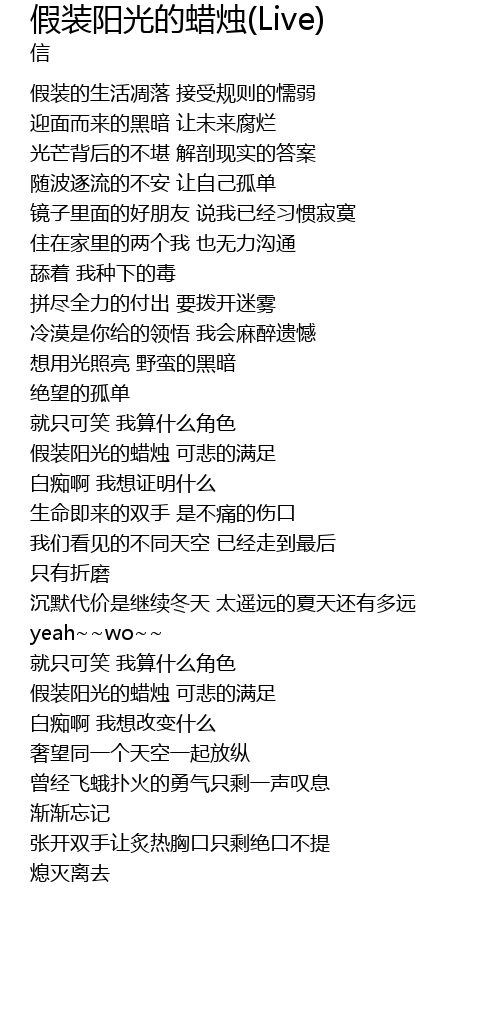 假装阳光的蜡烛(Live)
信

假装的生活凋落 接受规则的懦弱
迎面而来的黑暗 让未来腐烂
光芒背后的不堪 解剖现实的答案
随波逐流的不安 让自己孤单
镜子里面的好朋友 说我已经习惯寂寞
住在家里的两个我 也无力沟通
舔着 我种下的毒
拼尽全力的付出 要拨开迷雾
冷漠是你给的领悟 我会麻醉遗憾
想用光照亮 野蛮的黑暗
绝望的孤单
就只可笑 我算什么角色
假装阳光的蜡烛 可悲的满足
白痴啊 我想证明什么
生命即来的双手 是不痛的伤口
我们看见的不同天空 已经走到最后
只有折磨
沉默代价是继续冬天 太遥远的夏天还有多远
yeah~~wo~~
就只可笑 我算什么角色
假装阳光的蜡烛 可悲的满足
白痴啊 我想改变什么
奢望同一个天空一起放纵
曾经飞蛾扑火的勇气只剩一声叹息
渐渐忘记
张开双手让炙热胸口只剩绝口不提
熄灭离去